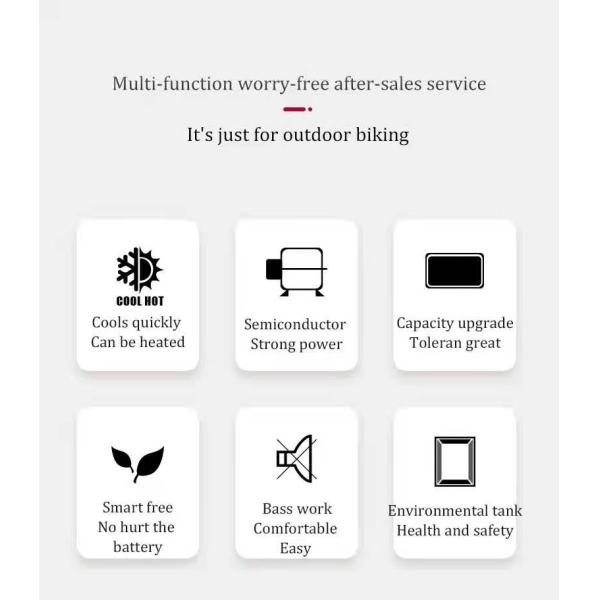 Multi-function worry-free after-sales service

It's just for outdoor biking

COOL HOT
Cools quickly
Can be heated

Semiconductor
Strong power

Capacity upgrade
Toleran great

Smart free
No hurt the
battery

Bass work
Comfortable
Easy

Environmental tank
Health and safety